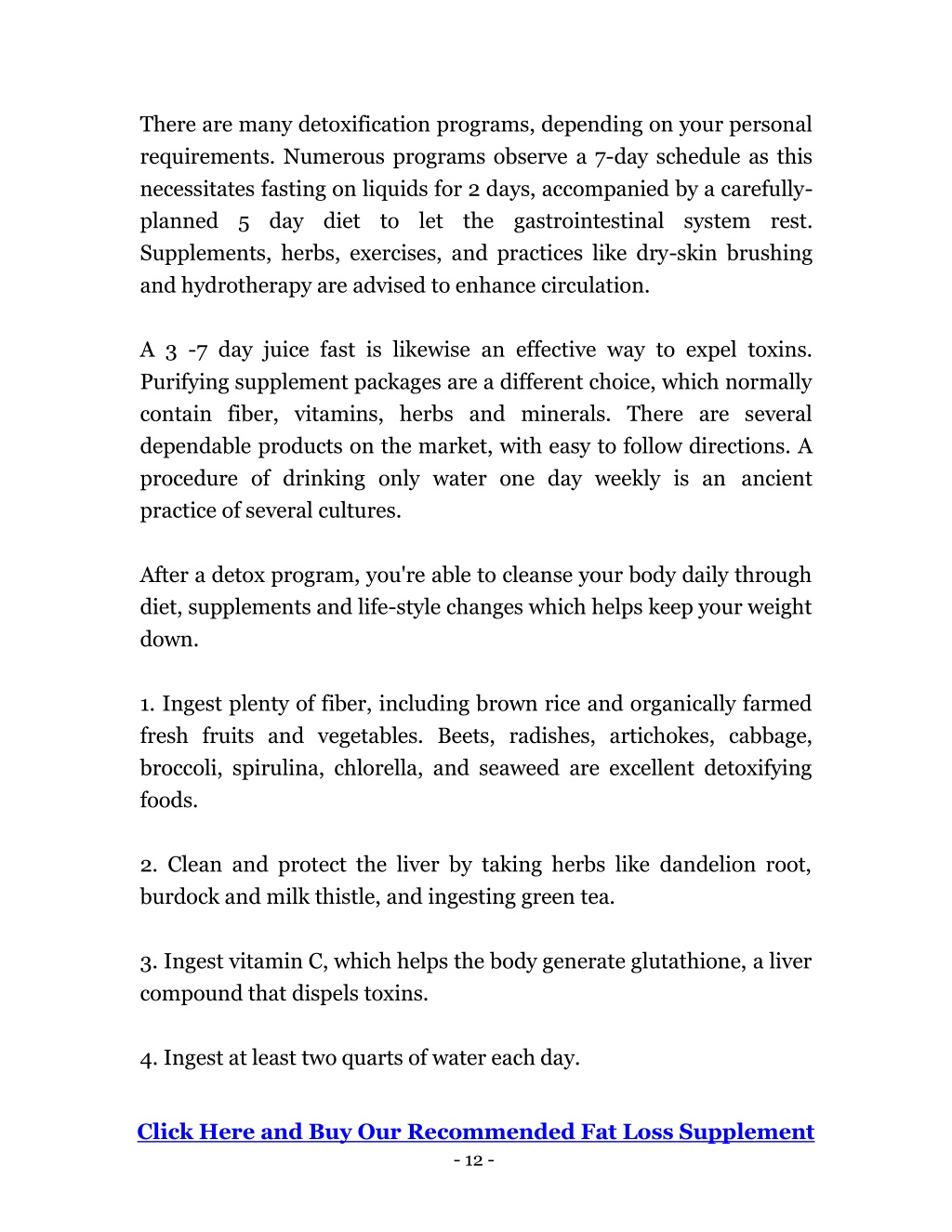 There are many detoxification programs, depending on your personal requirements. Numerous programs observe a 7-day schedule as this necessitates fasting on liquids for 2 days, accompanied by a carefully-planned 5 day diet to let the gastrointestinal system rest. Supplements, herbs, exercises, and practices like dry-skin brushing and hydrotherapy are advised to enhance circulation.

A 3 -7 day juice fast is likewise an effective way to expel toxins. Purifying supplement packages are a different choice, which normally contain fiber, vitamins, herbs and minerals. There are several dependable products on the market, with easy to follow directions. A procedure of drinking only water one day weekly is an ancient practice of several cultures.

After a detox program, you're able to cleanse your body daily through diet, supplements and life-style changes which helps keep your weight down.

1. Ingest plenty of fiber, including brown rice and organically farmed fresh fruits and vegetables. Beets, radishes, artichokes, cabbage, broccoli, spirulina, chlorella, and seaweed are excellent detoxifying foods.

2. Clean and protect the liver by taking herbs like dandelion root, burdock and milk thistle, and ingesting green tea.

3. Ingest vitamin C, which helps the body generate glutathione, a liver compound that dispels toxins.

4. Ingest at least two quarts of water each day.

Click Here and Buy Our Recommended Fat Loss Supplement

- 12 -